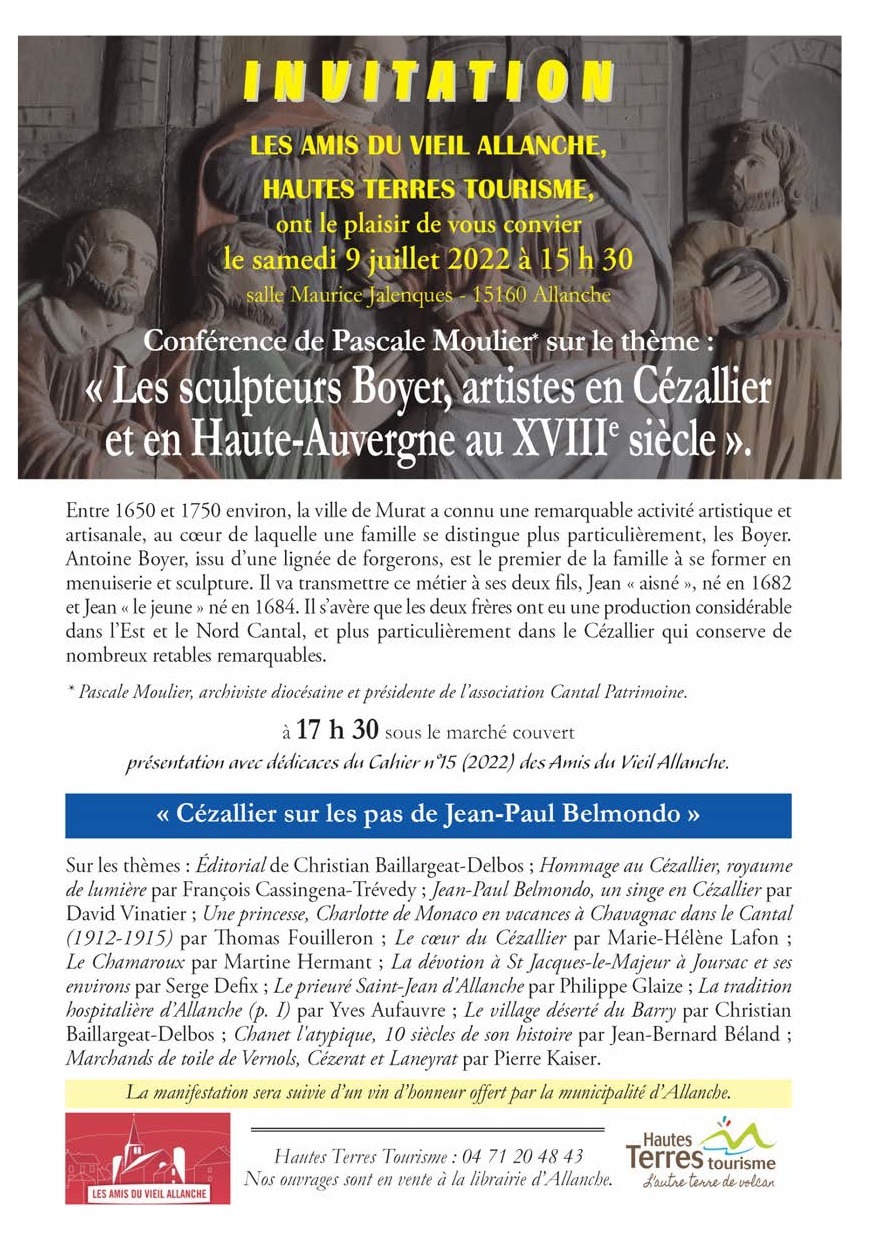 INVITATION

LES AMIS DU VIEIL ALLANCHE,

HAUTES TERRES TOURISME,

ont le plaisir de vous convier

le samedi 9 juillet 2022 à 15 h 30

salle Maurice Jalenques - 15160 Allanche

Conférence de Pascale Moulier* sur le thème :

« Les sculpteurs Boyer, artistes en Cézallier et en Haute-Auvergne au XVIII$^e$ siècle ».

Entre 1650 et 1750 environ, la ville de Murat a connu une remarquable activité artistique et artisanale, au cœur de laquelle une famille se distingue plus particulièrement, les Boyer. Antoine Boyer, issu d'une lignée de forgerons, est le premier de la famille à se former en menuiserie et sculpture. Il va transmettre ce métier à ses deux fils, Jean « aisné », né en 1682 et Jean « le jeune » né en 1684. Il s'avère que les deux frères ont eu une production considérable dans l'Est et le Nord Cantal, et plus particulièrement dans le Cézallier qui conserve de nombreux retables remarquables.

* Pascale Moulier, archiviste diocésaine et présidente de l'association Cantal Patrimoine.

à 17 h 30 sous le marché couvert

présentation avec dédicaces du Cahier n°15 (2022) des Amis du Vieil Allanche.

« Cézallier sur les pas de Jean-Paul Belmondo »

Sur les thèmes : Éditorial de Christian Baillargeat-Delbos ; Hommage au Cézallier, royaume de lumière par François Cassingena-Trévedy ; Jean-Paul Belmondo, un singe en Cézallier par David Vinatier ; Une princesse, Charlotte de Monaco en vacances à Chavagnac dans le Cantal (1912-1915) par Thomas Fouilleron ; Le cœur du Cézallier par Marie-Hélène Lafon ; Le Chamaroux par Martine Hermant ; La dévotion à St Jacques-le-Majeur à Joursac et ses environs par Serge Defix ; Le prieuré Saint-Jean d'Allanche par Philippe Glaize ; La tradition hospitalière d'Allanche (p. I) par Yves Aufauvre ; Le village déserté du Barry par Christian Baillargeat-Delbos ; Chanet l'atypique, 10 siècles de son histoire par Jean-Bernard Béland ; Marchands de toile de Vernols, Cézerat et Laneyrat par Pierre Kaiser.

La manifestation sera suivie d'un vin d'honneur offert par la municipalité d'Allanche.

LES AMIS DU VIEIL ALLANCHE

Hautes Terres Tourisme : 04 71 20 48 43
Nos ouvrages sont en vente à la librairie d'Allanche.

Hautes Terres tourisme
L'autre terre de volcan